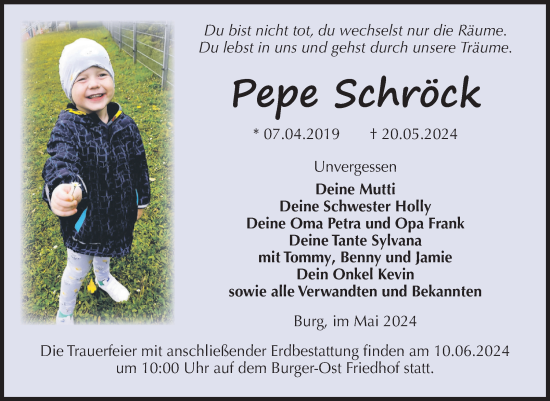 Du bist nicht tot, du wechselst nur die Räume.
Du lebst in uns und gehst durch unsere Träume.

Pepe Schröck

* 07.04.2019 † 20.05.2024

Unvergessen

Deine Mutti
Deine Schwester Holly
Deine Oma Petra und Opa Frank
Deine Tante Sylvana
mit Tommy, Benny und Jamie
Dein Onkel Kevin
sowie alle Verwandten und Bekannten

Burg, im Mai 2024

Die Trauerfeier mit anschließender Erdbestattung finden am 10.06.2024 um 10:00 Uhr auf dem Burger-Ost Friedhof statt.